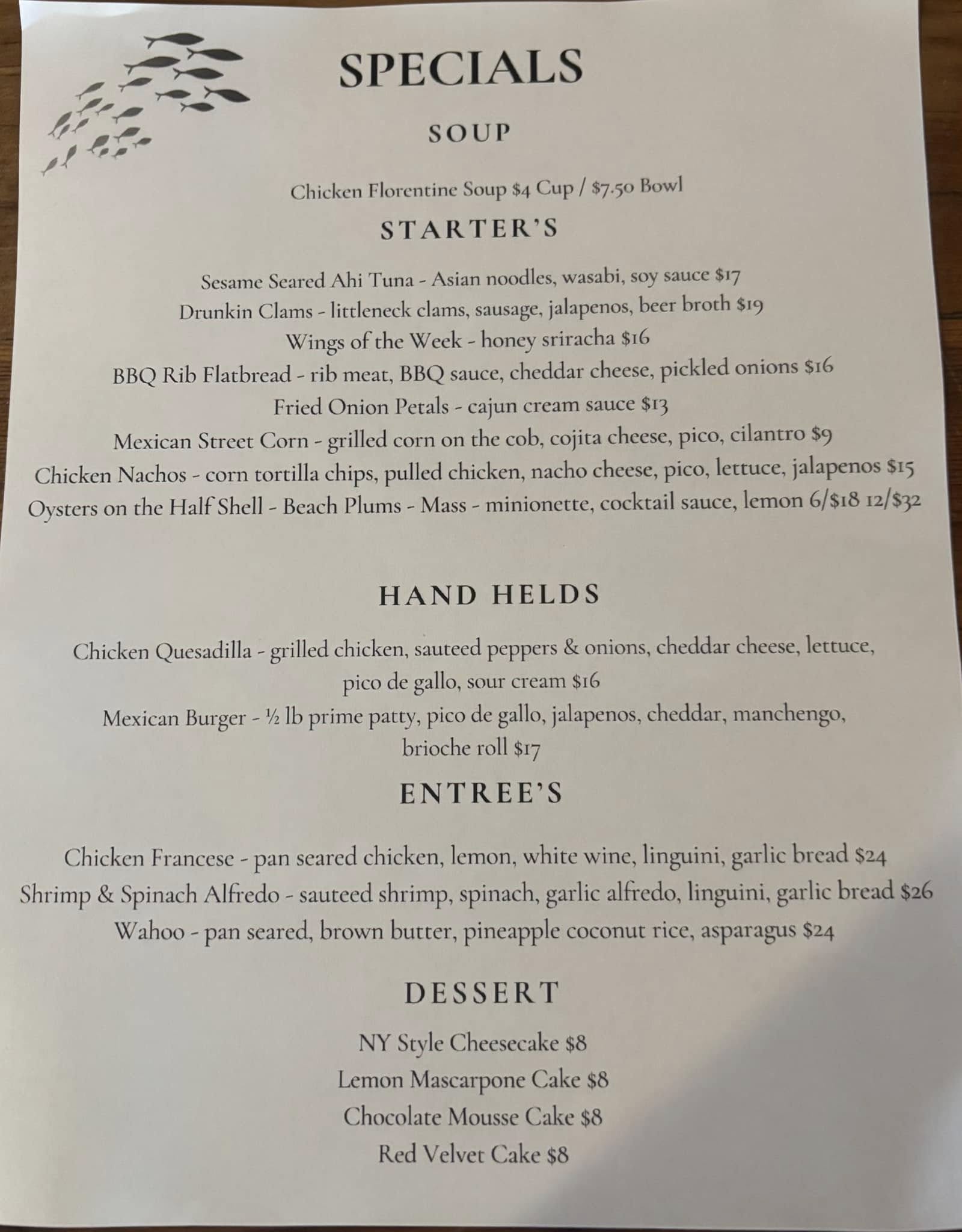 SPECIALS

SOUP

Chicken Florentine Soup $4 Cup / $7.50 Bowl

STARTER'S

Sesame Seared Ahi Tuna - Asian noodles, wasabi, soy sauce $17
Drunkin Clams - littleneck clams, sausage, jalapenos, beer broth $19
Wings of the Week - honey sriracha $16
BBQ Rib Flatbread - rib meat, BBQ sauce, cheddar cheese, pickled onions $16
Fried Onion Petals - cajun cream sauce $13
Mexican Street Corn - grilled corn on the cob, cojita cheese, pico, cilantro $9
Chicken Nachos - corn tortilla chips, pulled chicken, nacho cheese, pico, lettuce, jalapenos $15
Oysters on the Half Shell - Beach Plums - Mass - minionette, cocktail sauce, lemon 6/$18 12/$32

HAND HELDS

Chicken Quesadilla - grilled chicken, sauteed peppers & onions, cheddar cheese, lettuce, pico de gallo, sour cream $16
Mexican Burger - ½ lb prime patty, pico de gallo, jalapenos, cheddar, manchengo, brioche roll $17

ENTREE'S

Chicken Francese - pan seared chicken, lemon, white wine, linguini, garlic bread $24
Shrimp & Spinach Alfredo - sauteed shrimp, spinach, garlic alfredo, linguini, garlic bread $26
Wahoo - pan seared, brown butter, pineapple coconut rice, asparagus $24

DESSERT

NY Style Cheesecake $8
Lemon Mascarpone Cake $8
Chocolate Mousse Cake $8
Red Velvet Cake $8